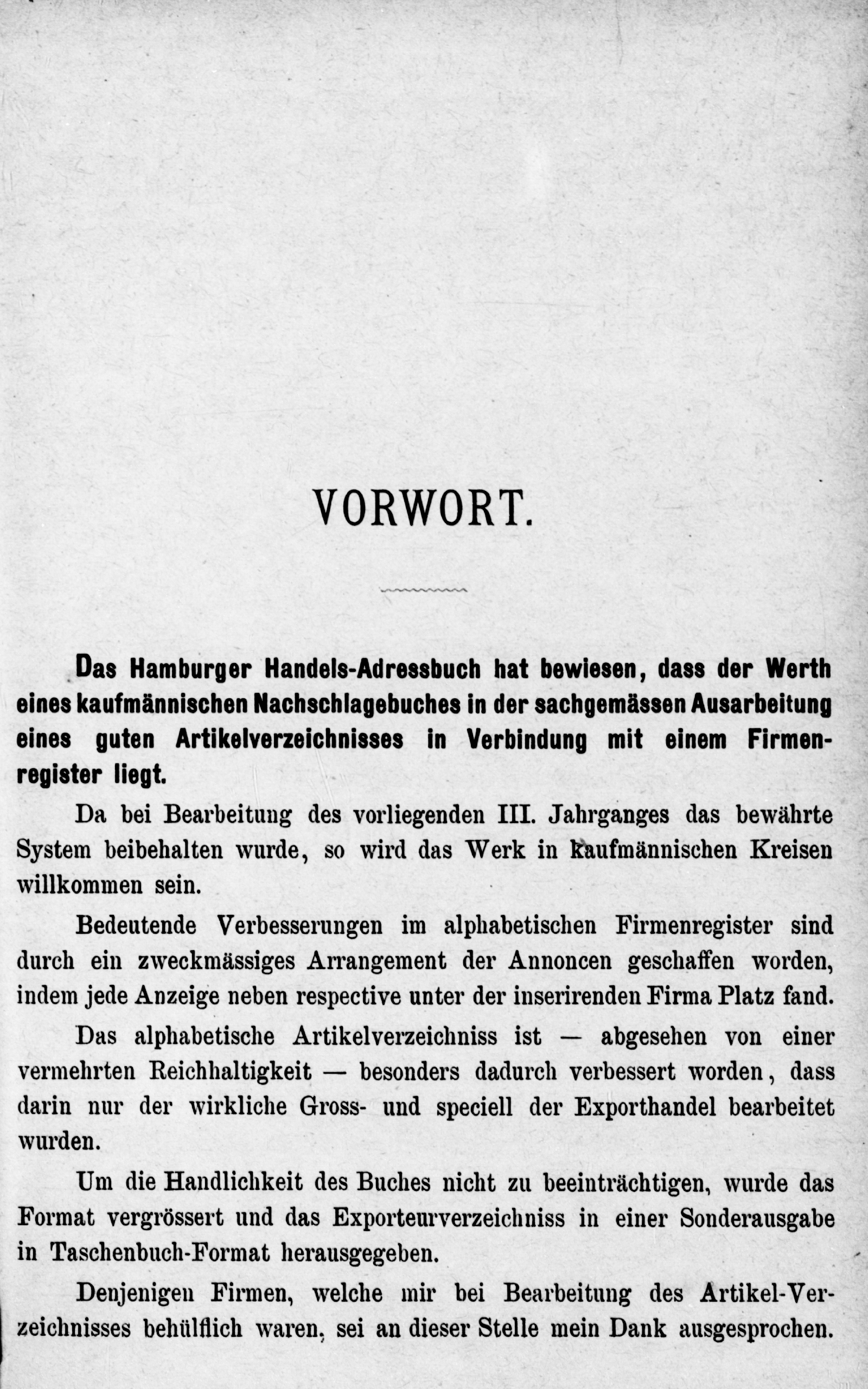 VORWORT.

Das Hamburger Handels-Adressbuch hat bewiesen, dass der Werth eines kaufmännischen Nachschlagebuches in der sachgemässen Ausarbeitung eines guten Artikelverzeichnisses in Verbindung mit einem Firmenregister liegt.

Da bei Bearbeitung des vorliegenden III. Jahrganges das bewährte System beibehalten wurde, so wird das Werk in kaufmännischen Kreisen willkommen sein.

Bedeutende Verbesserungen im alphabetischen Firmenregister sind durch ein zweckmässiges Arrangement der Annoncen geschaffen worden, indem jede Anzeige neben respective unter der inserirenden Firma Platz fand.

Das alphabetische Artikelverzeichniss ist — abgesehen von einer vermehrten Reichhaltigkeit — besonders dadurch verbessert worden, dass darin nur der wirkliche Gross- und speciell der Exporthandel bearbeitet wurden.

Um die Handlichkeit des Buches nicht zu beeinträchtigen, wurde das Format vergrössert und das Exporteurverzeichniss in einer Sonderausgabe in Taschenbuch-Format herausgegeben.

Denjenigen Firmen, welche mir bei Bearbeitung des Artikel-Verzeichnisses behülflich waren, sei an dieser Stelle mein Dank ausgesprochen.